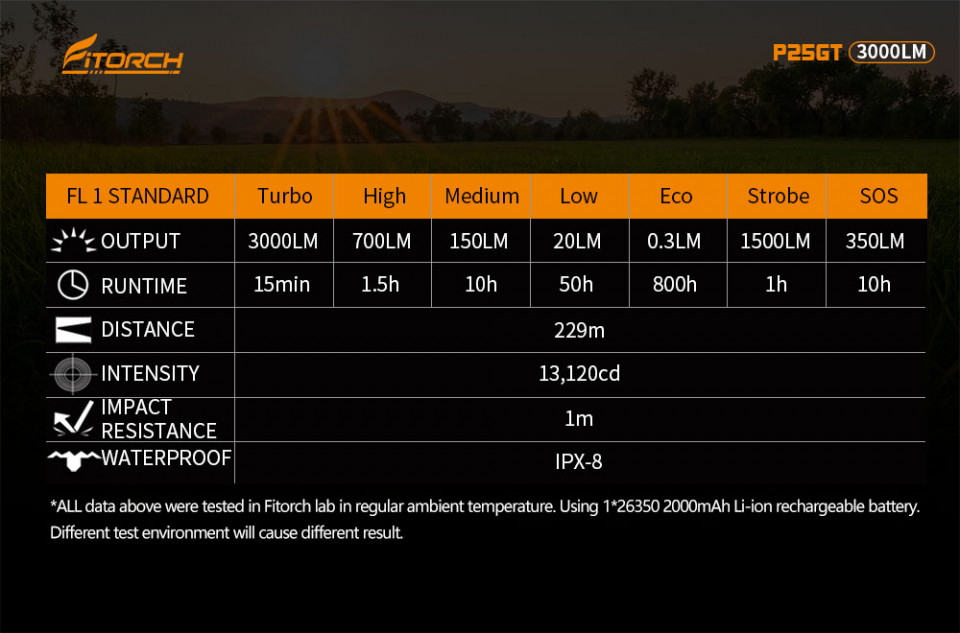 FITORCH

P25GT 3000LM

| FL 1 STANDARD | Turbo | High | Medium | Low | Eco | Strobe | SOS |
|---|---|---|---|---|---|---|---|
| OUTPUT | 3000LM | 700LM | 150LM | 20LM | 0.3LM | 1500LM | 350LM |
| RUNTIME | 15min | 1.5h | 10h | 50h | 800h | 1h | 10h |
| DISTANCE | 229m | | | | | | |
| INTENSITY | 13,120cd | | | | | | |
| IMPACT RESISTANCE | 1m | | | | | | |
| WATERPROOF | IPX-8 | | | | | | |

*ALL data above were tested in Fitorch lab in regular ambient temperature. Using 1*26350 2000mAh Li-ion rechargeable battery. Different test environment will cause different result.